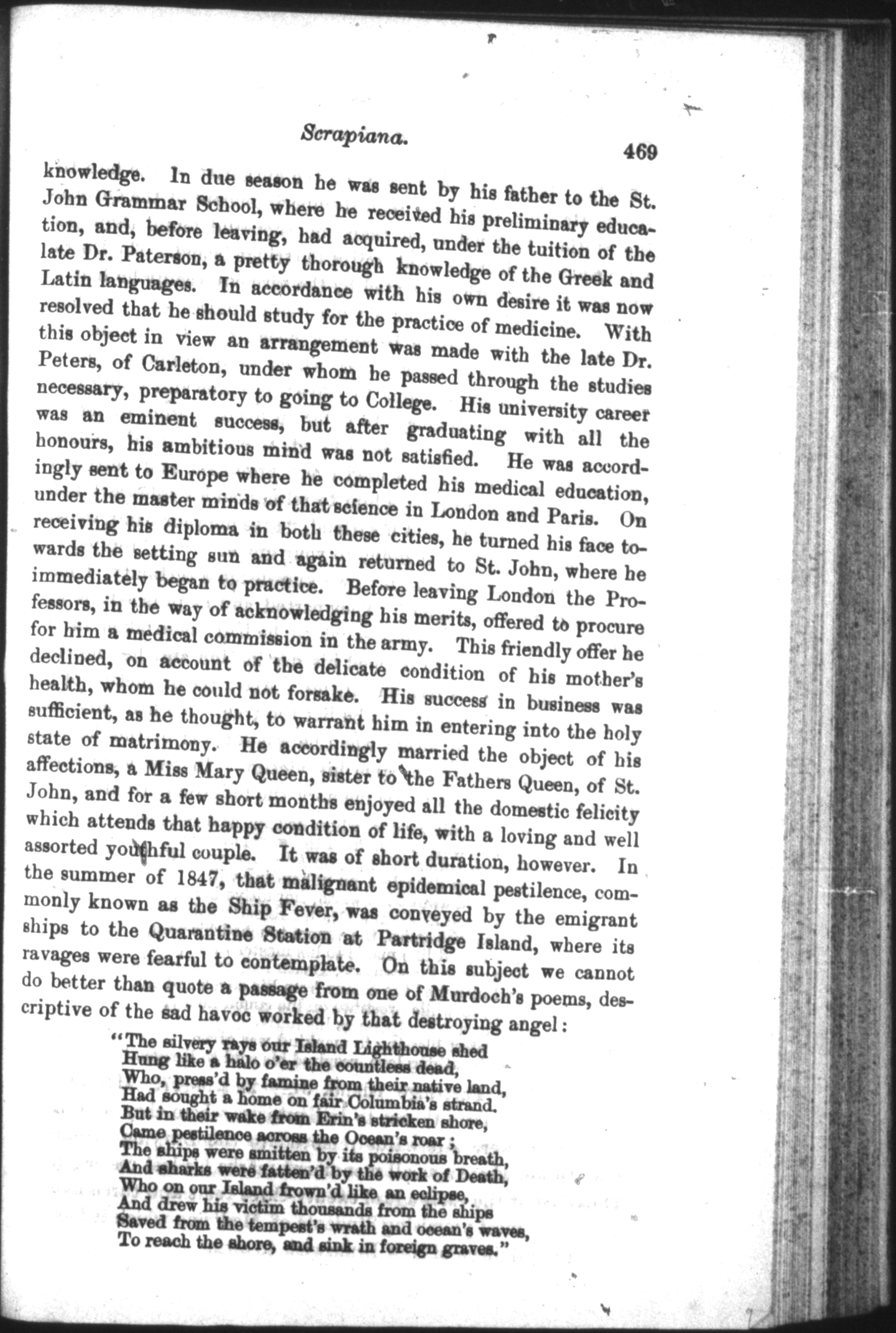 Scrapiana. 469

knowledge. In due season he was sent by his father to the St. John Grammar School, where he received his preliminary education, and, before leaving, had acquired, under the tuition of the late Dr. Paterson, a pretty thorough knowledge of the Greek and Latin languages. In accordance with his own desire it was now resolved that he should study for the practice of medicine. With this object in view an arrangement was made with the late Dr. Peters, of Carleton, under whom he passed through the studies necessary, preparatory to going to College. His university career was an eminent success, but after graduating with all the honours, his ambitious mind was not satisfied. He was accordingly sent to Europe where he completed his medical education, under the master minds of that science in London and Paris. On receiving his diploma in both these cities, he turned his face towards the setting sun and again returned to St. John, where he immediately began to practice. Before leaving London the Professors, in the way of acknowledging his merits, offered to procure for him a medical commission in the army. This friendly offer he declined, on account of the delicate condition of his mother's health, whom he could not forsake. His success in business was sufficient, as he thought, to warrant him in entering into the holy state of matrimony. He accordingly married the object of his affections, a Miss Mary Queen, sister to the Fathers Queen, of St. John, and for a few short months enjoyed all the domestic felicity which attends that happy condition of life, with a loving and well assorted youthful couple. It was of short duration, however. In the summer of 1847, that malignant epidemical pestilence, commonly known as the Ship Fever, was conveyed by the emigrant ships to the Quarantine Station at Partridge Island, where its ravages were fearful to contemplate. On this subject we cannot do better than quote a passage from one of Murdoch's poems, descriptive of the sad havoc worked by that destroying angel:

"The silvery rays our Island Lighthouse shed
Hung like a halo o'er the countless dead,
Who, press'd by famine from their native land,
Had sought a home on fair Columbia's strand.
But in their wake from Erin's stricken shore,
Came pestilence across the Ocean's roar;
The ships were smitten by its poisonous breath,
And sharks were fatten'd by the work of Death,
Who on our Island frown'd like an eclipse,
And drew his victim thousands from the ships
Saved from the tempest's wrath and ocean's waves,
To reach the shore, and sink in foreign graves."